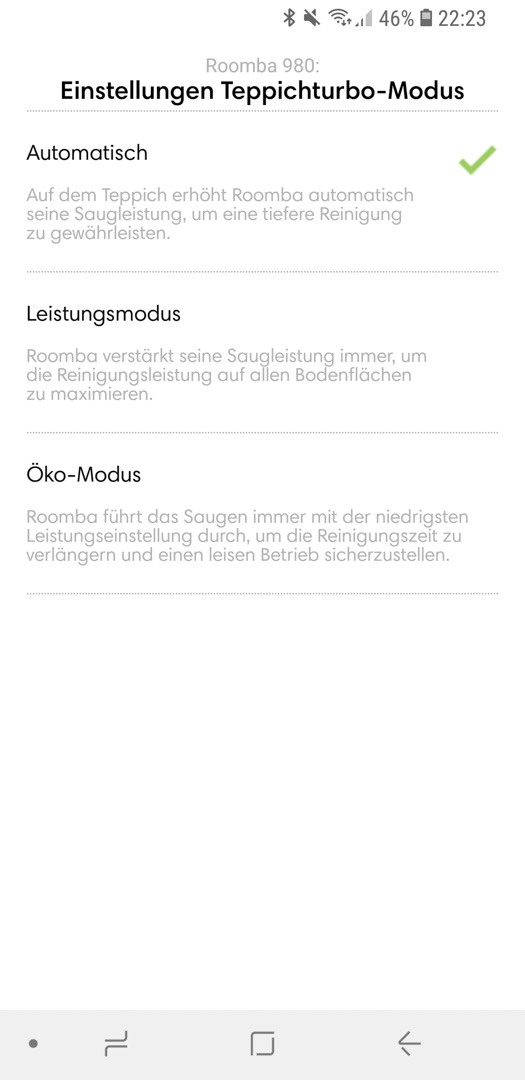 46% 22:23

Roomba 980:
Einstellungen Teppichturbo-Modus

Automatisch

Auf dem Teppich erhöht Roomba automatisch seine Saugleistung, um eine tiefere Reinigung zu gewährleisten.

Leistungsmodus

Roomba verstärkt seine Saugleistung immer, um die Reinigungsleistung auf allen Bodenflächen zu maximieren.

Öko-Modus

Roomba führt das Saugen immer mit der niedrigsten Leistungseinstellung durch, um die Reinigungszeit zu verlängern und einen leisen Betrieb sicherzustellen.